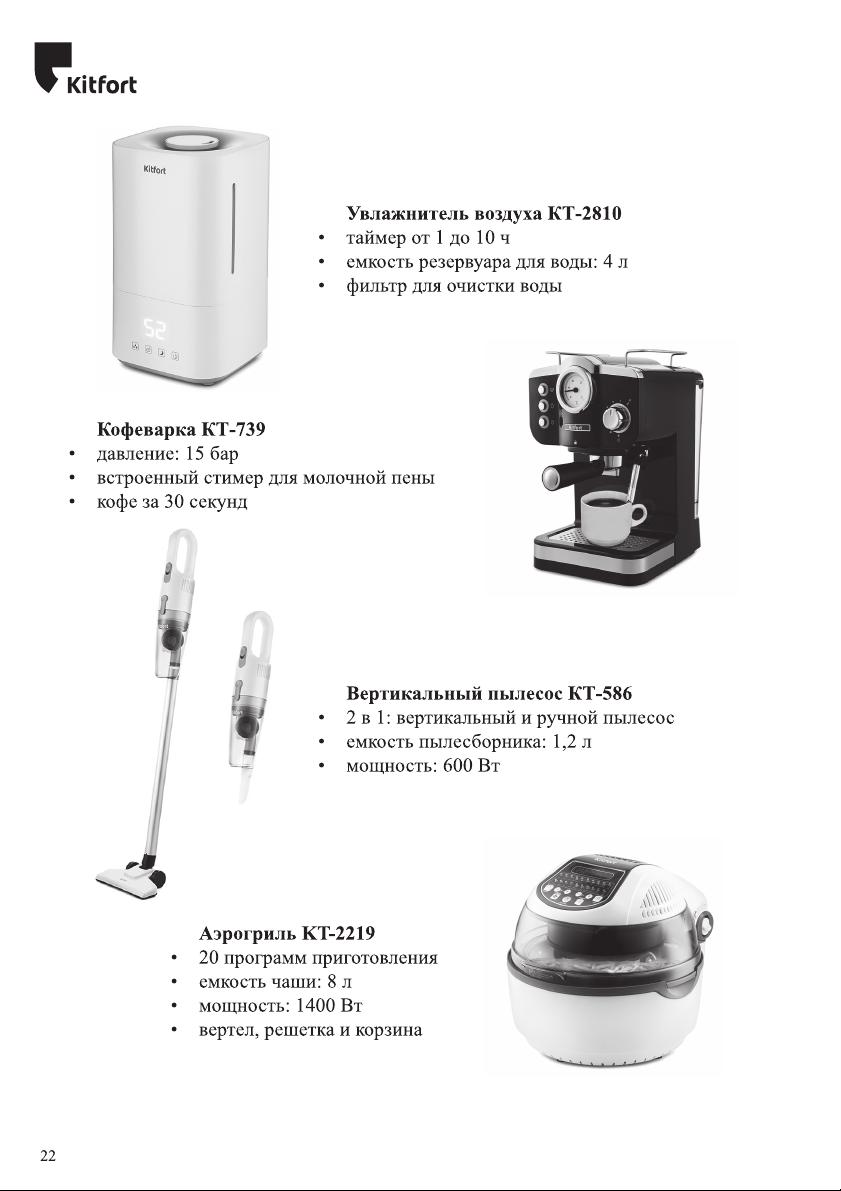 Kitfort

Kitfort

52

Увлажнитель воздуха КТ-2810
• таймер от 1 до 10 ч
• емкость резервуара для воды: 4 л
• фильтр для очистки воды

Kitfort

Кофеварка КТ-739
• давление: 15 бар
• встроенный стимер для молочной пены
• кофе за 30 секунд

Вертикальный пылесос КТ-586
• 2 в 1: вертикальный и ручной пылесос
• емкость пылесборника: 1,2 л
• мощность: 600 Вт

Аэрогриль КТ-2219
• 20 программ приготовления
• емкость чаши: 8 л
• мощность: 1400 Вт
• вертел, решетка и корзина

22